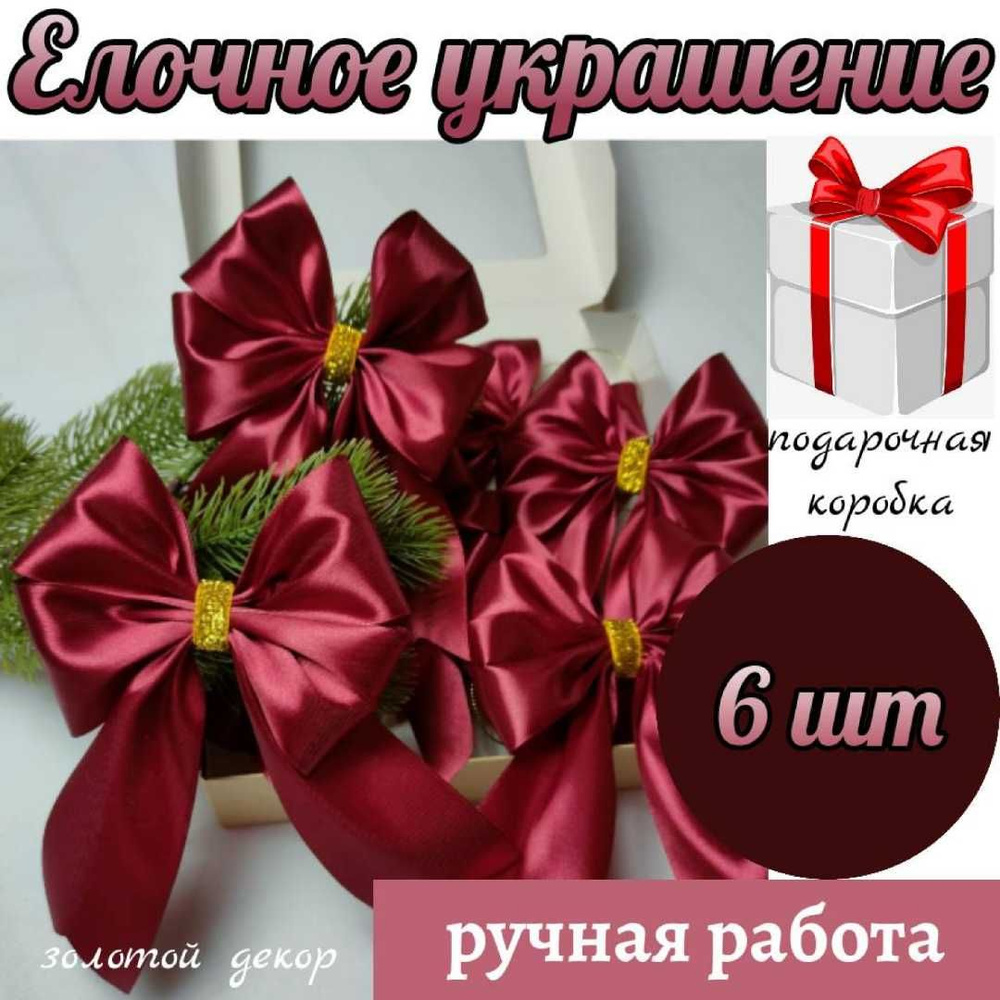 Елочное украшение

подарочная коробка

6 шт

золотой декор

ручная работа